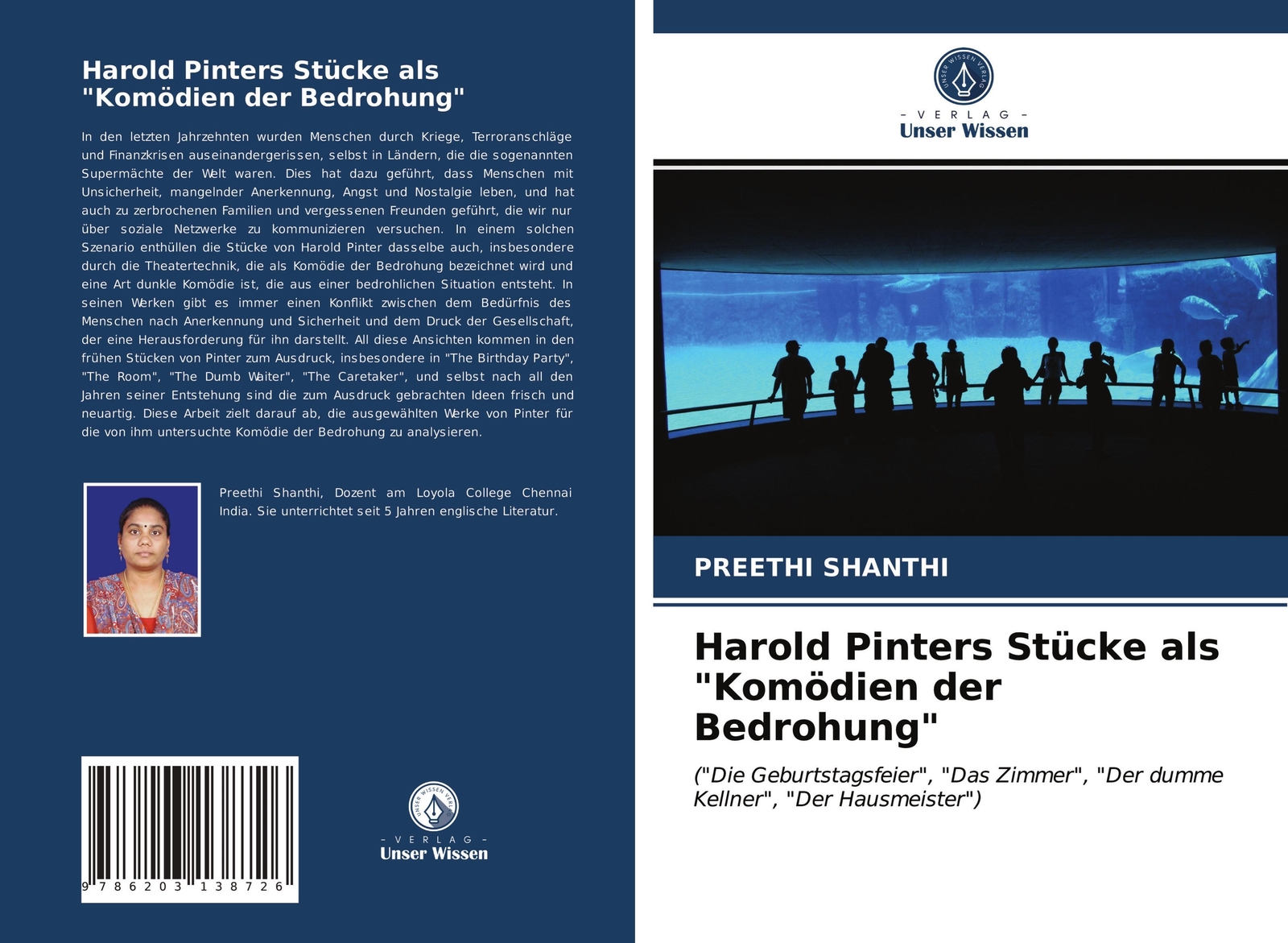 Harold Pinters Stücke als "Komödien der Bedrohung"

In den letzten Jahrzehnten wurden Menschen durch Kriege, Terroranschläge und Finanzkrisen auseinandergerissen, selbst in Ländern, die die sogenannten Supermächte der Welt waren. Dies hat dazu geführt, dass Menschen mit Unsicherheit, mangelnder Anerkennung, Angst und Nostalgie leben, und hat auch zu zerbrochenen Familien und vergessenen Freunden geführt, die wir nur über soziale Netzwerke zu kommunizieren versuchen. In einem solchen Szenario enthüllen die Stücke von Harold Pinter dasselbe auch, insbesondere durch die Theatertechnik, die als Komödie der Bedrohung bezeichnet wird und eine Art dunkle Komödie ist, die aus einer bedrohlichen Situation entsteht. In seinen Werken gibt es immer einen Konflikt zwischen dem Bedürfnis des Menschen nach Anerkennung und Sicherheit und dem Druck der Gesellschaft, der eine Herausforderung für ihn darstellt. All diese Ansichten kommen in den frühen Stücken von Pinter zum Ausdruck, insbesondere in "The Birthday Party", "The Room", "The Dumb Waiter", "The Caretaker", und selbst nach all den Jahren seiner Entstehung sind die zum Ausdruck gebrachten Ideen frisch und neuartig. Diese Arbeit zielt darauf ab, die ausgewählten Werke von Pinter für die von ihm untersuchte Komödie der Bedrohung zu analysieren.

Preethi Shanthi, Dozent am Loyola College Chennai India. Sie unterrichtet seit 5 Jahren englische Literatur.

9 786203 138726

UNSER WISSEN VERLAG
- VERLAG -
Unser Wissen

UNSER WISSEN VERLAG
- VERLAG -
Unser Wissen

PREETHI SHANTHI

Harold Pinters Stücke als "Komödien der Bedrohung"

("Die Geburtstagsfeier", "Das Zimmer", "Der dumme Kellner", "Der Hausmeister")